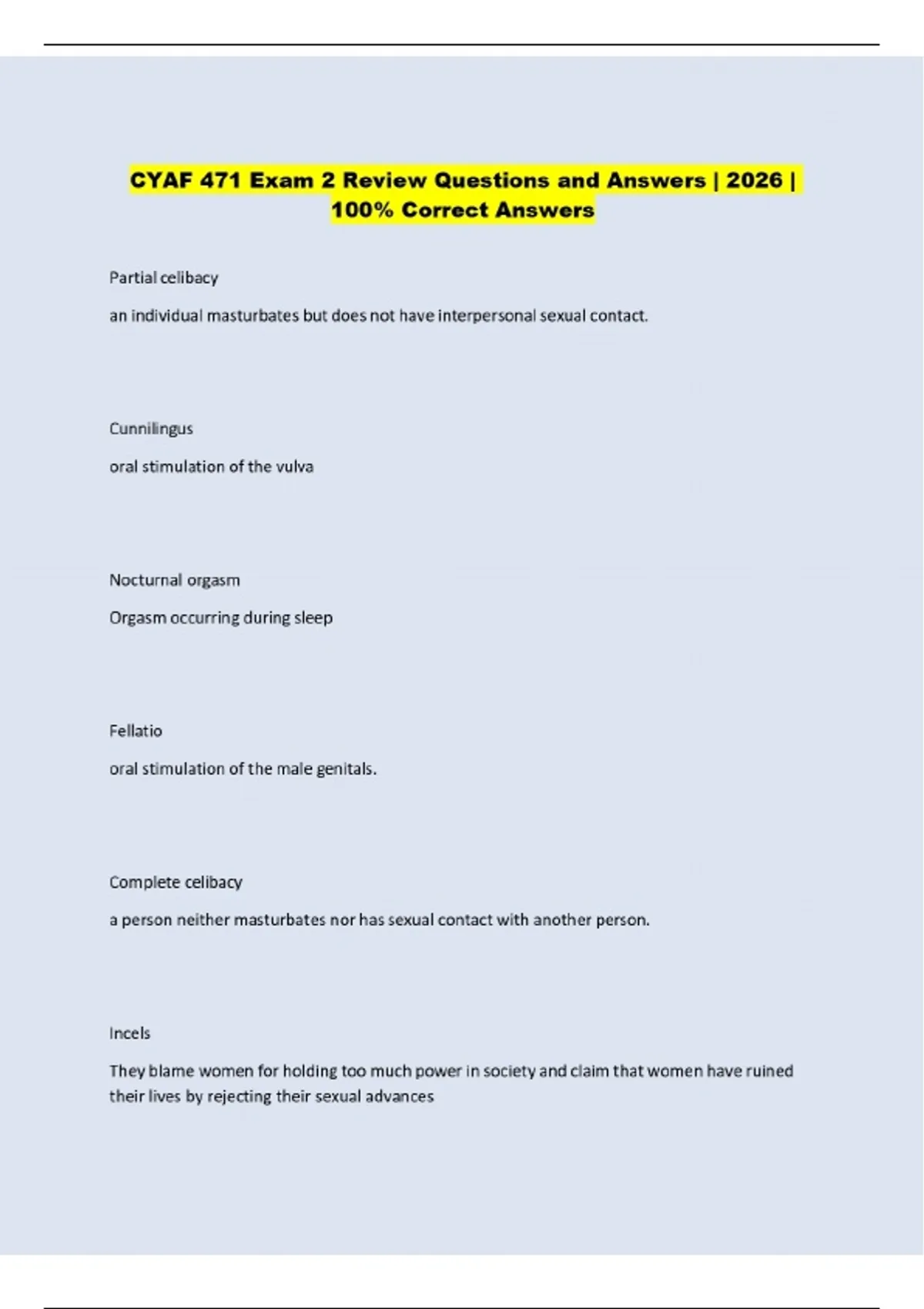 CYAF 471 Exam 2 Review Questions and Answers | 2026 | 100% Correct Answers

Partial celibacy

an individual masturbates but does not have interpersonal sexual contact.

Cunnilingus

oral stimulation of the vulva

Nocturnal orgasm

Orgasm occurring during sleep

Fellatio

oral stimulation of the male genitals.

Complete celibacy

a person neither masturbates nor has sexual contact with another person.

Incels

They blame women for holding too much power in society and claim that women have ruined their lives by rejecting their sexual advances